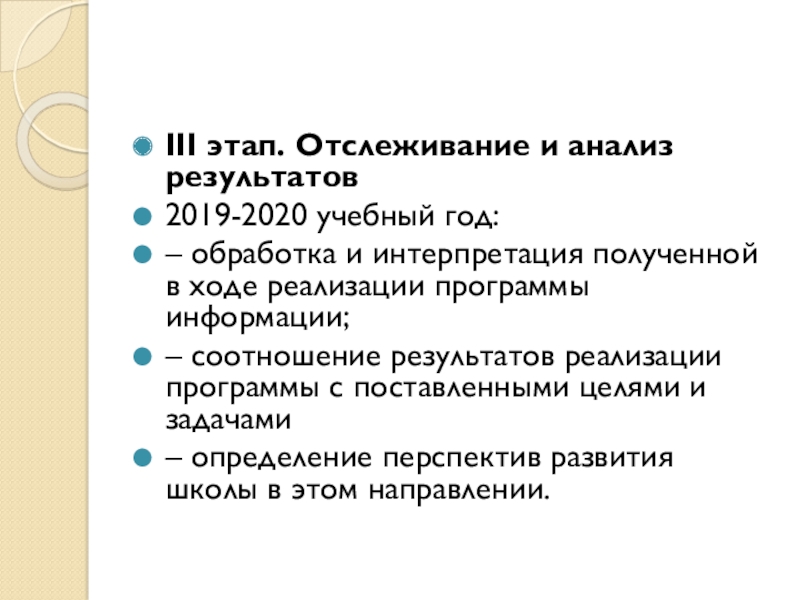 • III этап. Отслеживание и анализ результатов
• 2019-2020 учебный год:
• – обработка и интерпретация полученной в ходе реализации программы информации;
• – соотношение результатов реализации программы с поставленными целями и задачами
• – определение перспектив развития школы в этом направлении.